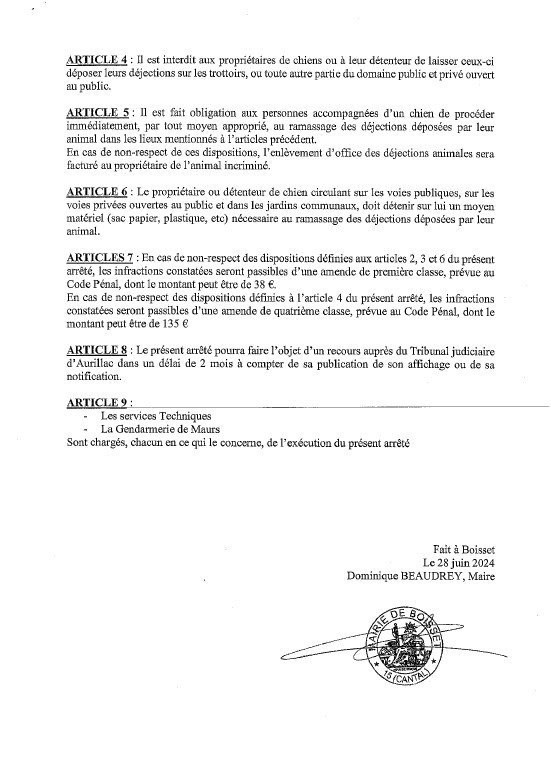 ARTICLE 4 : Il est interdit aux propriétaires de chiens ou à leur détenteur de laisser ceux-ci déposer leurs déjections sur les trottoirs, ou toute autre partie du domaine public et privé ouvert au public.

ARTICLE 5 : Il est fait obligation aux personnes accompagnées d'un chien de procéder immédiatement, par tout moyen approprié, au ramassage des déjections déposées par leur animal dans les lieux mentionnés à l'articles précédent.
En cas de non-respect de ces dispositions, l'enlèvement d'office des déjections animales sera facturé au propriétaire de l'animal incriminé.

ARTICLE 6 : Le propriétaire ou détenteur de chien circulant sur les voies publiques, sur les voies privées ouvertes au public et dans les jardins communaux, doit détenir sur lui un moyen matériel (sac papier, plastique, etc) nécessaire au ramassage des déjections déposées par leur animal.

ARTICLES 7 : En cas de non-respect des dispositions définies aux articles 2, 3 et 6 du présent arrêté, les infractions constatées seront passibles d'une amende de première classe, prévue au Code Pénal, dont le montant peut être de 38 €.
En cas de non-respect des dispositions définies à l'article 4 du présent arrêté, les infractions constatées seront passibles d'une amende de quatrième classe, prévue au Code Pénal, dont le montant peut être de 135 €

ARTICLE 8 : Le présent arrêté pourra faire l'objet d'un recours auprès du Tribunal judiciaire d'Aurillac dans un délai de 2 mois à compter de sa publication de son affichage ou de sa notification.

ARTICLE 9 :
- Les services Techniques
- La Gendarmerie de Maurs
Sont chargés, chacun en ce qui le concerne, de l'exécution du présent arrêté

Fait à Boisset
Le 28 juin 2024
Dominique BEAUDREY, Maire

MAIRIE DE BOISSET
15 (CANTAL)